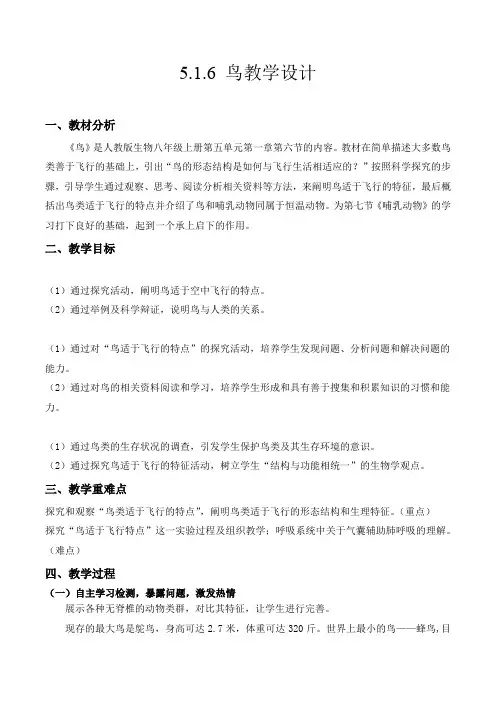 5.1.6 鸟教学设计

一、教材分析

《鸟》是人教版生物八年级上册第五单元第一章第六节的内容。教材在简单描述大多数鸟类善于飞行的基础上，引出“鸟的形态结构是如何与飞行生活相适应的？”按照科学探究的步骤，引导学生通过观察、思考、阅读分析相关资料等方法，来阐明鸟适于飞行的特征，最后概括出鸟类适于飞行的特点并介绍了鸟和哺乳动物同属于恒温动物。为第七节《哺乳动物》的学习打下良好的基础，起到一个承上启下的作用。

二、教学目标

（1）通过探究活动，阐明鸟适于空中飞行的特点。
（2）通过举例及科学辩证，说明鸟与人类的关系。

（1）通过对“鸟适于飞行的特点”的探究活动，培养学生发现问题、分析问题和解决问题的能力。
（2）通过对鸟的相关资料阅读和学习，培养学生形成和具有善于搜集和积累知识的习惯和能力。

（1）通过鸟类的生存状况的调查，引发学生保护鸟类及其生存环境的意识。
（2）通过探究鸟适于飞行的特征活动，树立学生“结构与功能相统一”的生物学观点。

三、教学重难点

探究和观察“鸟类适于飞行的特点”，阐明鸟类适于飞行的形态结构和生理特征。（重点）
探究“鸟适于飞行特点”这一实验过程及组织教学；呼吸系统中关于气囊辅助肺呼吸的理解。（难点）

四、教学过程

（一）自主学习检测，暴露问题，激发热情

展示各种无脊椎的动物类群，对比其特征，让学生进行完善。

现存的最大鸟是鸵鸟，身高可达 2.7 米，体重可达 320 斤。世界上最小的鸟——蜂鸟，目